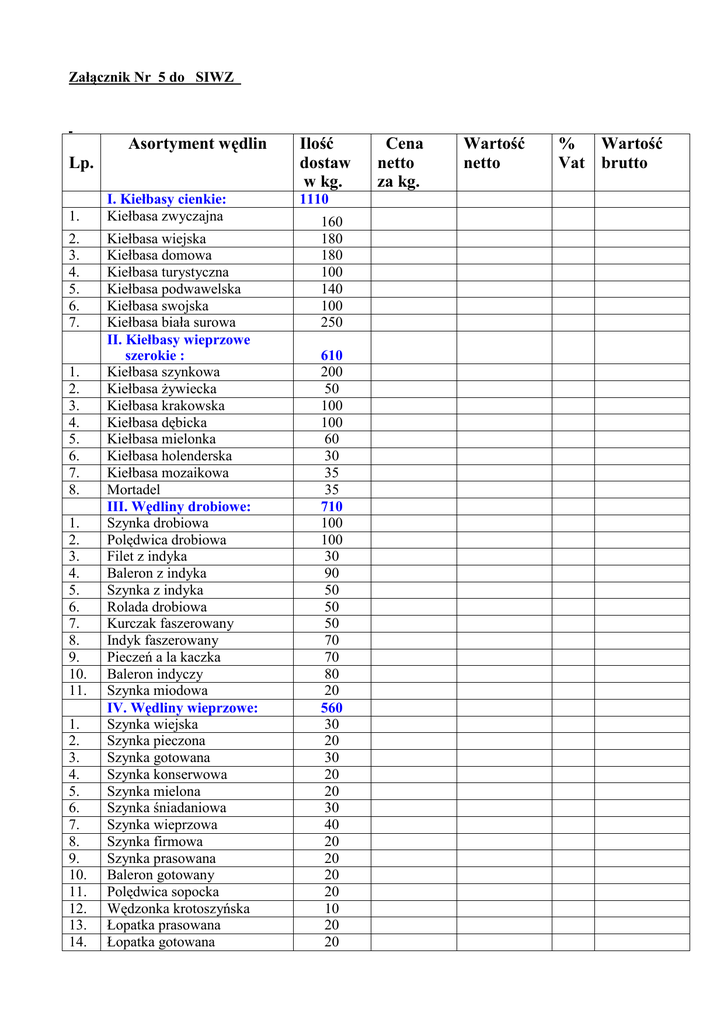 Załącznik Nr 5 do SIWZ

| Lp. | Asortyment wędlin | Ilość dostaw w kg. | Cena netto za kg. | Wartość netto | % Vat | Wartość brutto |
|---|---|---|---|---|---|---|
| | I. Kiełbasy cienkie: | 1110 | | | | |
| 1. | Kiełbasa zwyczajna | 160 | | | | |
| 2. | Kiełbasa wiejska | 180 | | | | |
| 3. | Kiełbasa domowa | 180 | | | | |
| 4. | Kiełbasa turystyczna | 100 | | | | |
| 5. | Kiełbasa podwawelska | 140 | | | | |
| 6. | Kiełbasa swojska | 100 | | | | |
| 7. | Kiełbasa biała surowa | 250 | | | | |
| | II. Kiełbasy wieprzowe szerokie : | 610 | | | | |
| 1. | Kiełbasa szynkowa | 200 | | | | |
| 2. | Kiełbasa żywiecka | 50 | | | | |
| 3. | Kiełbasa krakowska | 100 | | | | |
| 4. | Kiełbasa dębicka | 100 | | | | |
| 5. | Kiełbasa mielonka | 60 | | | | |
| 6. | Kiełbasa holenderska | 30 | | | | |
| 7. | Kiełbasa mozaikowa | 35 | | | | |
| 8. | Mortadel | 35 | | | | |
| | III. Wędliny drobiowe: | 710 | | | | |
| 1. | Szynka drobiowa | 100 | | | | |
| 2. | Polędwica drobiowa | 100 | | | | |
| 3. | Filet z indyka | 30 | | | | |
| 4. | Baleron z indyka | 90 | | | | |
| 5. | Szynka z indyka | 50 | | | | |
| 6. | Rolada drobiowa | 50 | | | | |
| 7. | Kurczak faszerowany | 50 | | | | |
| 8. | Indyk faszerowany | 70 | | | | |
| 9. | Pieczeń a la kaczka | 70 | | | | |
| 10. | Baleron indyczy | 80 | | | | |
| 11. | Szynka miodowa | 20 | | | | |
| | IV. Wędliny wieprzowe: | 560 | | | | |
| 1. | Szynka wiejska | 30 | | | | |
| 2. | Szynka pieczona | 20 | | | | |
| 3. | Szynka gotowana | 30 | | | | |
| 4. | Szynka konserwowa | 20 | | | | |
| 5. | Szynka mielona | 20 | | | | |
| 6. | Szynka śniadaniowa | 30 | | | | |
| 7. | Szynka wieprzowa | 40 | | | | |
| 8. | Szynka firmowa | 20 | | | | |
| 9. | Szynka prasowana | 20 | | | | |
| 10. | Baleron gotowany | 20 | | | | |
| 11. | Polędwica sopocka | 20 | | | | |
| 12. | Wędzonka krotoszyńska | 10 | | | | |
| 13. | Łopatka prasowana | 20 | | | | |
| 14. | Łopatka gotowana | 20 | | | | |